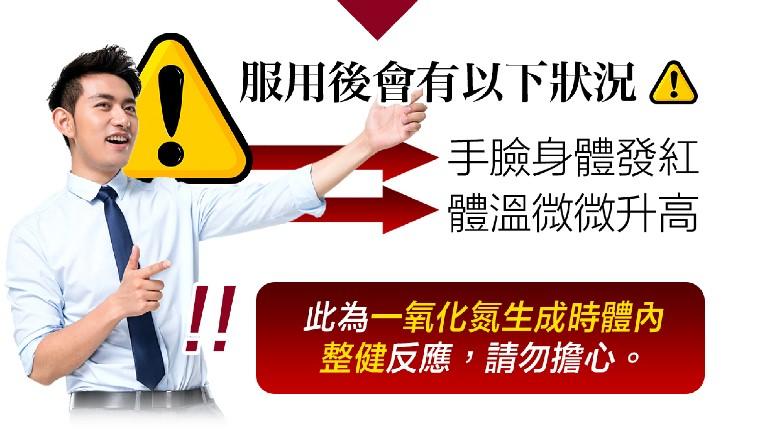 服用後會有以下狀況

手臉身體發紅
體溫微微升高

!!

此為一氧化氮生成時體內整健反應，請勿擔心。